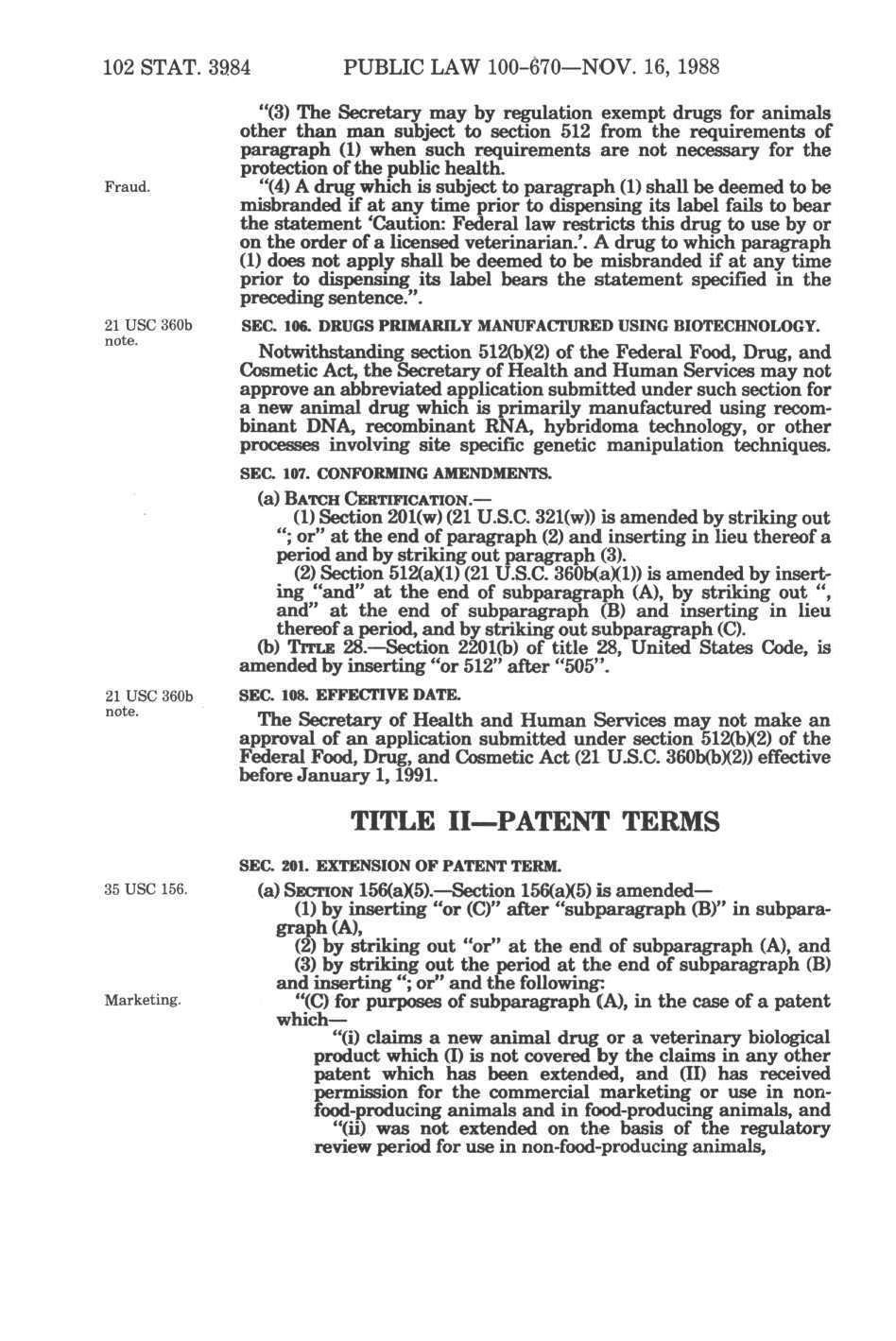 102 STAT. 3984 PUBLIC LAW 100-670—NOV. 16, 1988

"(3) The Secretary may by regulation exempt drugs for animals other than man subject to section 512 from the requirements of paragraph (1) when such requirements are not necessary for the protection of the public health.

Fraud.

"(4) A drug which is subject to paragraph (1) shall be deemed to be misbranded if at any time prior to dispensing its label fails to bear the statement 'Caution: Federal law restricts this drug to use by or on the order of a licensed veterinarian.'. A drug to which paragraph (1) does not apply shall be deemed to be misbranded if at any time prior to dispensing its label bears the statement specified in the preceding sentence.".

21 USC 360b note.

SEC. 106. DRUGS PRIMARILY MANUFACTURED USING BIOTECHNOLOGY.

Notwithstanding section 512(b)(2) of the Federal Food, Drug, and Cosmetic Act, the Secretary of Health and Human Services may not approve an abbreviated application submitted under such section for a new animal drug which is primarily manufactured using recombinant DNA, recombinant RNA, hybridoma technology, or other processes involving site specific genetic manipulation techniques.

SEC. 107. CONFORMING AMENDMENTS.

(a) BATCH CERTIFICATION.—

(1) Section 201(w) (21 U.S.C. 321(w)) is amended by striking out "; or" at the end of paragraph (2) and inserting in lieu thereof a period and by striking out paragraph (3).

(2) Section 512(a)(1) (21 U.S.C. 360b(a)(1)) is amended by inserting "and" at the end of subparagraph (A), by striking out ", and" at the end of subparagraph (B) and inserting in lieu thereof a period, and by striking out subparagraph (C).

(b) TITLE 28.—Section 2201(b) of title 28, United States Code, is amended by inserting "or 512" after "505".

21 USC 360b note.

SEC. 108. EFFECTIVE DATE.

The Secretary of Health and Human Services may not make an approval of an application submitted under section 512(b)(2) of the Federal Food, Drug, and Cosmetic Act (21 U.S.C. 360b(b)(2)) effective before January 1, 1991.

TITLE II—PATENT TERMS

SEC. 201. EXTENSION OF PATENT TERM.

35 USC 156.

(a) SECTION 156(a)(5).—Section 156(a)(5) is amended—

(1) by inserting "or (C)" after "subparagraph (B)" in subparagraph (A),

(2) by striking out "or" at the end of subparagraph (A), and

(3) by striking out the period at the end of subparagraph (B) and inserting "; or" and the following:

Marketing.

"(C) for purposes of subparagraph (A), in the case of a patent which—

"(i) claims a new animal drug or a veterinary biological product which (I) is not covered by the claims in any other patent which has been extended, and (II) has received permission for the commercial marketing or use in non-food-producing animals and in food-producing animals, and

"(ii) was not extended on the basis of the regulatory review period for use in non-food-producing animals,